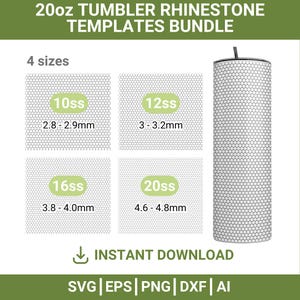 20oz TUMBLER RHINESTONE TEMPLATES BUNDLE

4 sizes

10ss
2.8 - 2.9mm

12ss
3 - 3.2mm

16ss
3.8 - 4.0mm

20ss
4.6 - 4.8mm

INSTANT DOWNLOAD

SVG | EPS | PNG | DXF | AI